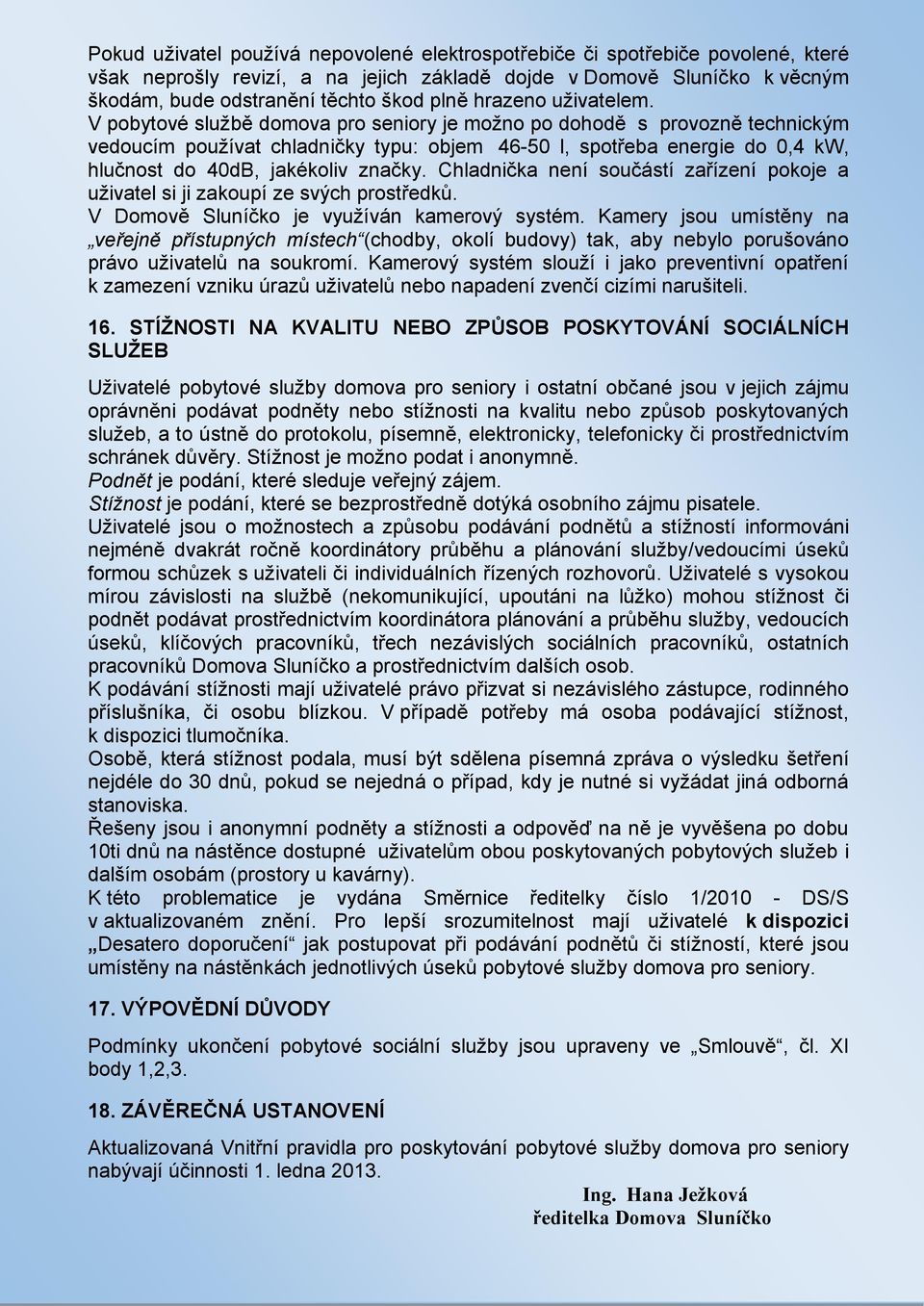 Pokud uživatel používá nepovolené elektrospotřebiče či spotřebiče povolené, které však neprošly revizí, a na jejich základě dojde v Domově Sluníčko k věcným škodám, bude odstranění těchto škod plně hrazeno uživatelem.
V pobytové službě domova pro seniory je možno po dohodě s provozně technickým vedoucím používat chladničky typu: objem 46-50 l, spotřeba energie do 0,4 kW, hlučnost do 40dB, jakékoliv značky. Chladnička není součástí zařízení pokoje a uživatel si ji zakoupí ze svých prostředků.
V Domově Sluníčko je využíván kamerový systém. Kamery jsou umístěny na „veřejně přístupných místech“(chodby, okolí budovy) tak, aby nebylo porušováno právo uživatelů na soukromí. Kamerový systém slouží i jako preventivní opatření k zamezení vzniku úrazů uživatelů nebo napadení zvenčí cizími narušiteli.

16. STÍŽNOSTI NA KVALITU NEBO ZPŮSOB POSKYTOVÁNÍ SOCIÁLNÍCH SLUŽEB

Uživatelé pobytové služby domova pro seniory i ostatní občané jsou v jejich zájmu oprávněni podávat podněty nebo stížnosti na kvalitu nebo způsob poskytovaných služeb, a to ústně do protokolu, písemně, elektronicky, telefonicky či prostřednictvím schránek důvěry. Stížnost je možno podat i anonymně.
Podnět je podání, které sleduje veřejný zájem.
Stížnost je podání, které se bezprostředně dotýká osobního zájmu pisatele.
Uživatelé jsou o možnostech a způsobu podávání podnětů a stížností informováni nejméně dvakrát ročně koordinátory průběhu a plánování služby/vedoucími úseků formou schůzek s uživateli či individuálních řízených rozhovorů. Uživatelé s vysokou mírou závislosti na službě (nekomunikující, upoutáni na lůžko) mohou stížnost či podnět podávat prostřednictvím koordinátora plánování a průběhu služby, vedoucích úseků, klíčových pracovníků, třech nezávislých sociálních pracovníků, ostatních pracovníků Domova Sluníčko a prostřednictvím dalších osob.
K podávání stížnosti mají uživatelé právo přizvat si nezávislého zástupce, rodinného příslušníka, či osobu blízkou. V případě potřeby má osoba podávající stížnost, k dispozici tlumočníka.
Osobě, která stížnost podala, musí být sdělena písemná zpráva o výsledku šetření nejdéle do 30 dnů, pokud se nejedná o případ, kdy je nutné si vyžádat jiná odborná stanoviska.
Řešeny jsou i anonymní podněty a stížnosti a odpověď na ně je vyvěšena po dobu 10ti dnů na nástěnce dostupné uživatelům obou poskytovaných pobytových služeb i dalším osobám (prostory u kavárny).
K této problematice je vydána Směrnice ředitelky číslo 1/2010 - DS/S v aktualizovaném znění. Pro lepší srozumitelnost mají uživatelé k dispozici „Desatero doporučení“ jak postupovat při podávání podnětů či stížností, které jsou umístěny na nástěnkách jednotlivých úseků pobytové služby domova pro seniory.

17. VÝPOVĚDNÍ DŮVODY

Podmínky ukončení pobytové sociální služby jsou upraveny ve „Smlouvě“, čl. XI body 1,2,3.

18. ZÁVĚREČNÁ USTANOVENÍ

Aktualizovaná Vnitřní pravidla pro poskytování pobytové služby domova pro seniory nabývají účinnosti 1. ledna 2013.

Ing. Hana Ježková
ředitelka Domova Sluníčko